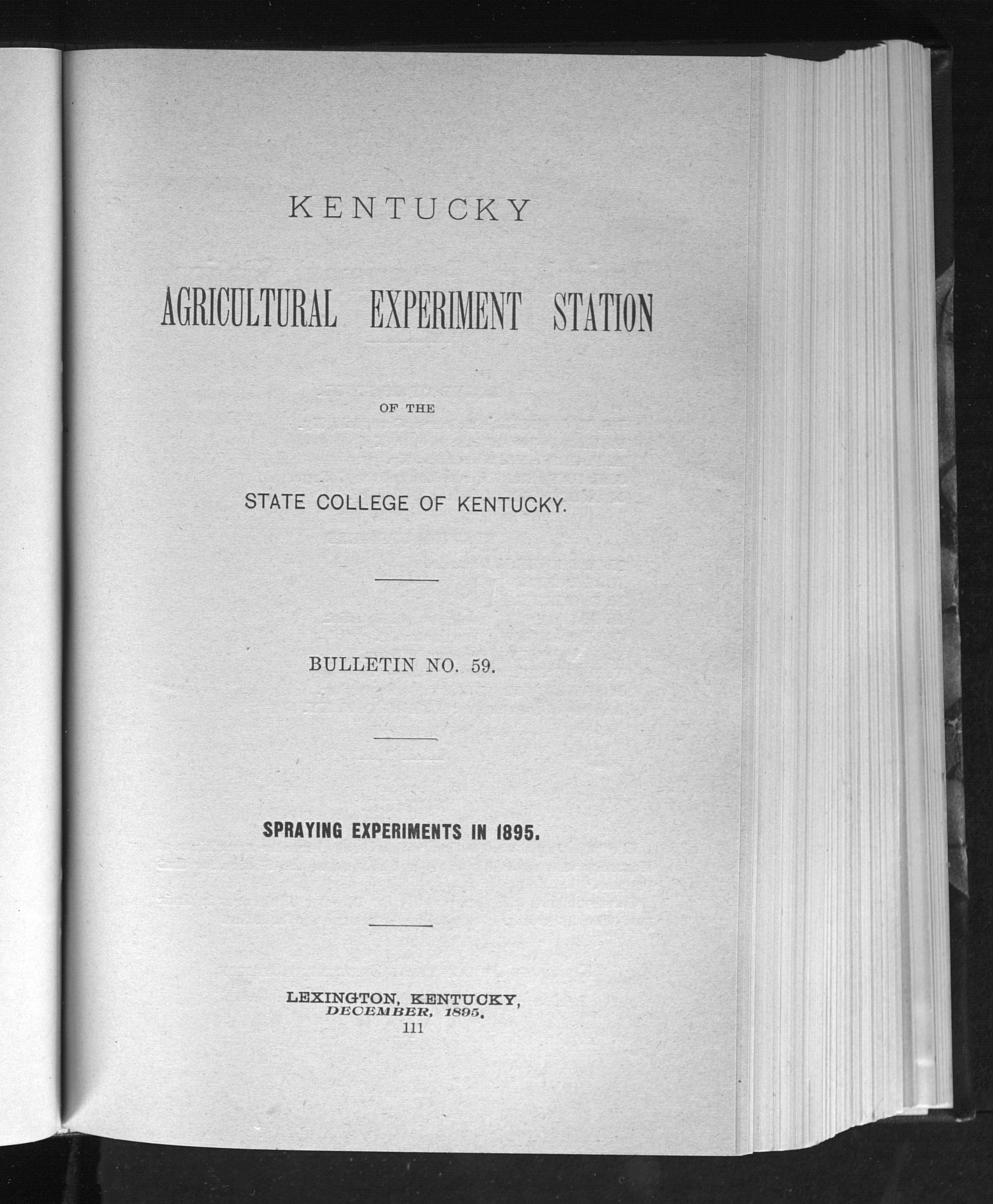 KENTUCKY

AGRICULTURAL EXPERIMENT STATION

OF THE

STATE COLLEGE OF KENTUCKY.

BULLETIN NO. 59.

SPRAYING EXPERIMENTS IN 1895.

LEXINGTON, KENTUCKY,
DECEMBER, 1895.
111